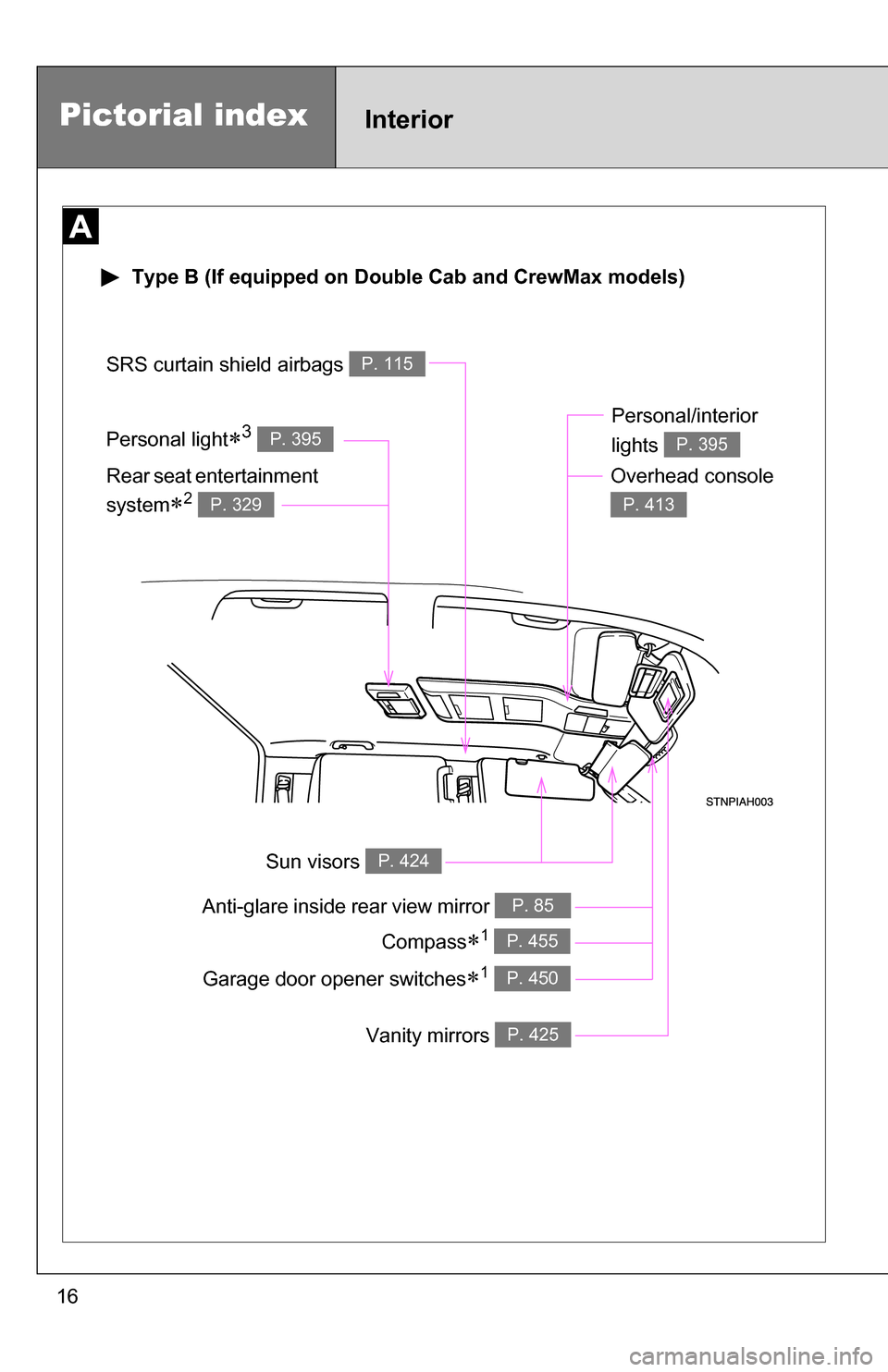 Pictorial index

Interior

A

▶ Type B (If equipped on Double Cab and CrewMax models)

SRS curtain shield airbags P. 115

Personal light$*^3$ P. 395

Rear seat entertainment system$*^2$ P. 329

Personal/interior lights P. 395

Overhead console P. 413

STNPIAH003

Sun visors P. 424

Anti-glare inside rear view mirror P. 85

Compass$*^1$ P. 455

Garage door opener switches$*^1$ P. 450

Vanity mirrors P. 425

16

carmanualsonline.info